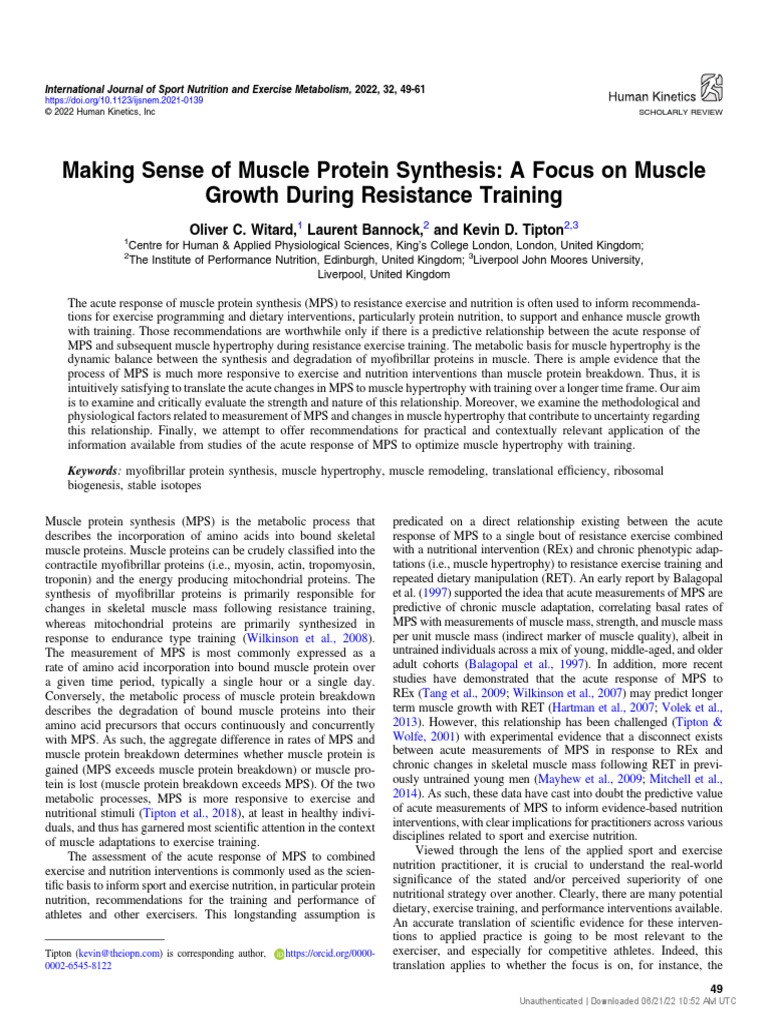 International Journal of Sport Nutrition and Exercise Metabolism, 2022, 32, 49-61
https://doi.org/10.1123/ijsnem.2021-0139
© 2022 Human Kinetics, Inc

Human Kinetics
SCHOLARLY REVIEW

Making Sense of Muscle Protein Synthesis: A Focus on Muscle Growth During Resistance Training

Oliver C. Witard,$^1$ Laurent Bannock,$^2$ and Kevin D. Tipton$^{2,3}$
$^1$Centre for Human & Applied Physiological Sciences, King's College London, London, United Kingdom;
$^2$The Institute of Performance Nutrition, Edinburgh, United Kingdom; $^3$Liverpool John Moores University, Liverpool, United Kingdom

The acute response of muscle protein synthesis (MPS) to resistance exercise and nutrition is often used to inform recommendations for exercise programming and dietary interventions, particularly protein nutrition, to support and enhance muscle growth with training. Those recommendations are worthwhile only if there is a predictive relationship between the acute response of MPS and subsequent muscle hypertrophy during resistance exercise training. The metabolic basis for muscle hypertrophy is the dynamic balance between the synthesis and degradation of myofibrillar proteins in muscle. There is ample evidence that the process of MPS is much more responsive to exercise and nutrition interventions than muscle protein breakdown. Thus, it is intuitively satisfying to translate the acute changes in MPS to muscle hypertrophy with training over a longer time frame. Our aim is to examine and critically evaluate the strength and nature of this relationship. Moreover, we examine the methodological and physiological factors related to measurement of MPS and changes in muscle hypertrophy that contribute to uncertainty regarding this relationship. Finally, we attempt to offer recommendations for practical and contextually relevant application of the information available from studies of the acute response of MPS to optimize muscle hypertrophy with training.

Keywords: myofibrillar protein synthesis, muscle hypertrophy, muscle remodeling, translational efficiency, ribosomal biogenesis, stable isotopes

Muscle protein synthesis (MPS) is the metabolic process that describes the incorporation of amino acids into bound skeletal muscle proteins. Muscle proteins can be crudely classified into the contractile myofibrillar proteins (i.e., myosin, actin, tropomyosin, troponin) and the energy producing mitochondrial proteins. The synthesis of myofibrillar proteins is primarily responsible for changes in skeletal muscle mass following resistance training, whereas mitochondrial proteins are primarily synthesized in response to endurance type training (Wilkinson et al., 2008). The measurement of MPS is most commonly expressed as a rate of amino acid incorporation into bound muscle protein over a given time period, typically a single hour or a single day. Conversely, the metabolic process of muscle protein breakdown describes the degradation of bound muscle proteins into their amino acid precursors that occurs continuously and concurrently with MPS. As such, the aggregate difference in rates of MPS and muscle protein breakdown determines whether muscle protein is gained (MPS exceeds muscle protein breakdown) or muscle protein is lost (muscle protein breakdown exceeds MPS). Of the two metabolic processes, MPS is more responsive to exercise and nutritional stimuli (Tipton et al., 2018), at least in healthy individuals, and thus has garnered most scientific attention in the context of muscle adaptations to exercise training.

The assessment of the acute response of MPS to combined exercise and nutrition interventions is commonly used as the scientific basis to inform sport and exercise nutrition, in particular protein nutrition, recommendations for the training and performance of athletes and other exercisers. This longstanding assumption is

Tipton (kevin@theiopn.com) is corresponding author, https://orcid.org/0000-0002-6545-8122

predicated on a direct relationship existing between the acute response of MPS to a single bout of resistance exercise combined with a nutritional intervention (REx) and chronic phenotypic adaptations (i.e., muscle hypertrophy) to resistance exercise training and repeated dietary manipulation (RET). An early report by Balagopal et al. (1997) supported the idea that acute measurements of MPS are predictive of chronic muscle adaptation, correlating basal rates of MPS with measurements of muscle mass, strength, and muscle mass per unit muscle mass (indirect marker of muscle quality), albeit in untrained individuals across a mix of young, middle-aged, and older adult cohorts (Balagopal et al., 1997). In addition, more recent studies have demonstrated that the acute response of MPS to REx (Tang et al., 2009; Wilkinson et al., 2007) may predict longer term muscle growth with RET (Hartman et al., 2007; Volek et al., 2013). However, this relationship has been challenged (Tipton & Wolfe, 2001) with experimental evidence that a disconnect exists between acute measurements of MPS in response to REx and chronic changes in skeletal muscle mass following RET in previously untrained young men (Mayhew et al., 2009; Mitchell et al., 2014). As such, these data have cast into doubt the predictive value of acute measurements of MPS to inform evidence-based nutrition interventions, with clear implications for practitioners across various disciplines related to sport and exercise nutrition.

Viewed through the lens of the applied sport and exercise nutrition practitioner, it is crucial to understand the real-world significance of the stated and/or perceived superiority of one nutritional strategy over another. Clearly, there are many potential dietary, exercise training, and performance interventions available. An accurate translation of scientific evidence for these interventions to applied practice is going to be most relevant to the exerciser, and especially for competitive athletes. Indeed, this translation applies to whether the focus is on, for instance, the

49
Unauthenticated | Downloaded 06/21/22 10:52 AM UTC